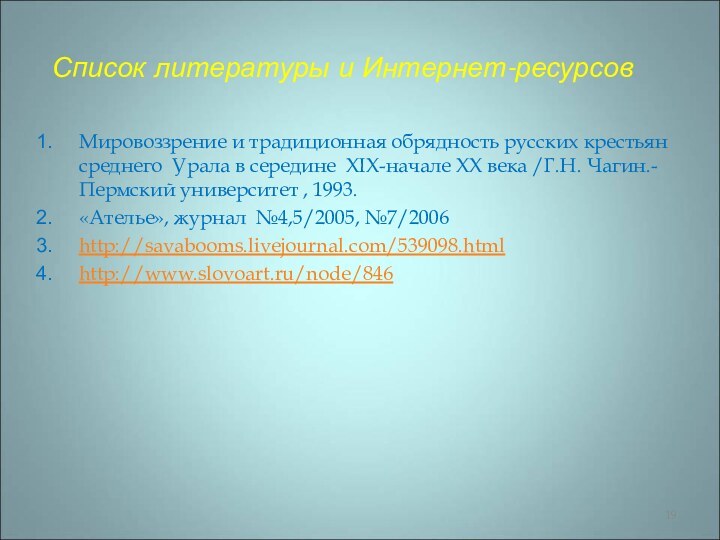 Список литературы и Интернет-ресурсов

1. Мировоззрение и традиционная обрядность русских крестьян среднего Урала в середине XIX-начале XX века /Г.Н. Чагин.- Пермский университет , 1993.
2. «Ателье», журнал №4,5/2005, №7/2006
3. http://savabooms.livejournal.com/539098.html
4. http://www.slovoart.ru/node/846

19